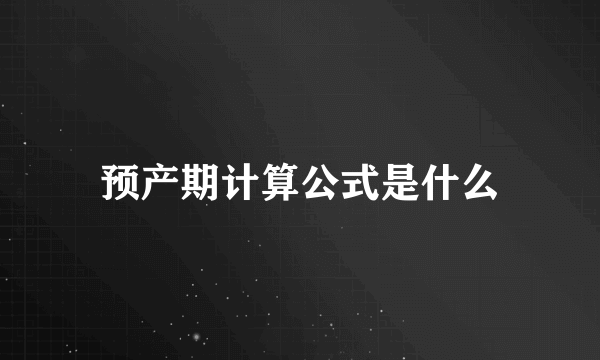 预产期计算公式是什么